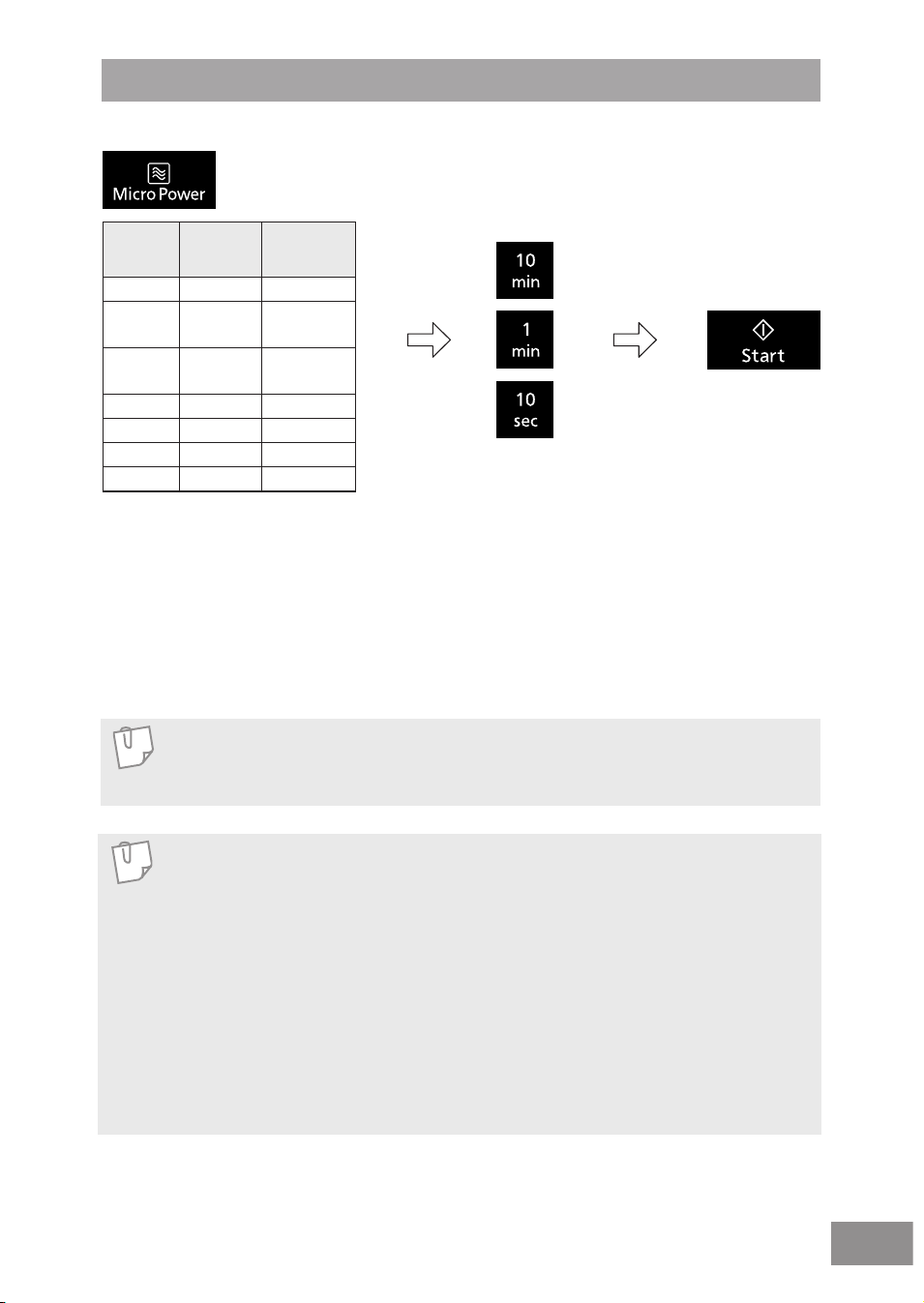 Micro Power

10
min

1
min

10
sec

Start